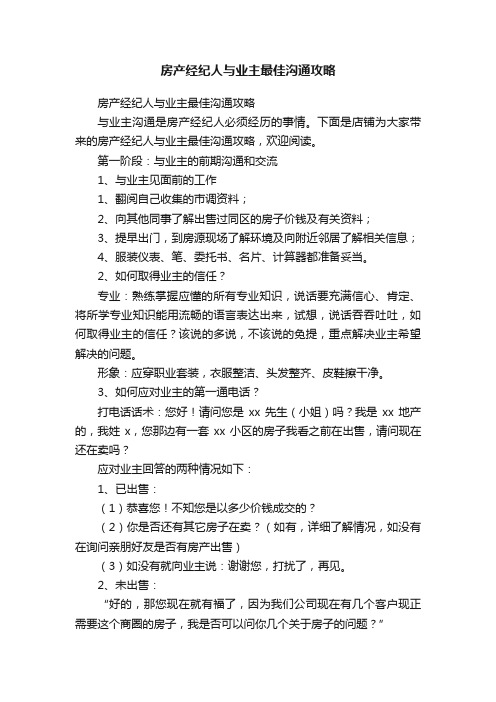 房产经纪人与业主最佳沟通攻略

房产经纪人与业主最佳沟通攻略

与业主沟通是房产经纪人必须经历的事情。下面是店铺为大家带来的房产经纪人与业主最佳沟通攻略，欢迎阅读。

第一阶段：与业主的前期沟通和交流

1、与业主见面前的工作

1、翻阅自己收集的市调资料；

2、向其他同事了解出售过同区的房子价钱及有关资料；

3、提早出门，到房源现场了解环境及向附近邻居了解相关信息；

4、服装仪表、笔、委托书、名片、计算器都准备妥当。

2、如何取得业主的信任？

专业：熟练掌握应懂的所有专业知识，说话要充满信心、肯定、将所学专业知识能用流畅的语言表达出来，试想，说话吞吞吐吐，如何取得业主的信任？该说的多说，不该说的免提，重点解决业主希望解决的问题。

形象：应穿职业套装，衣服整洁、头发整齐、皮鞋擦干净。

3、如何应对业主的第一通电话？

打电话话术：您好！请问您是 xx 先生（小姐）吗？我是 xx 地产的，我姓 x，您那边有一套 xx 小区的房子我看之前在出售，请问现在还在卖吗？

应对业主回答的两种情况如下：

1、已出售：

（1）恭喜您！不知您是以多少价钱成交的？

（2）你是否还有其它房子在卖？（如有，详细了解情况，如没有在询问亲朋好友是否有房产出售）

（3）如没有就向业主说：谢谢您，打扰了，再见。

2、未出售：

“好的，那您现在就有福了，因为我们公司现在有几个客户现正需要这个商圈的房子，我是否可以问你几个关于房子的问题？”